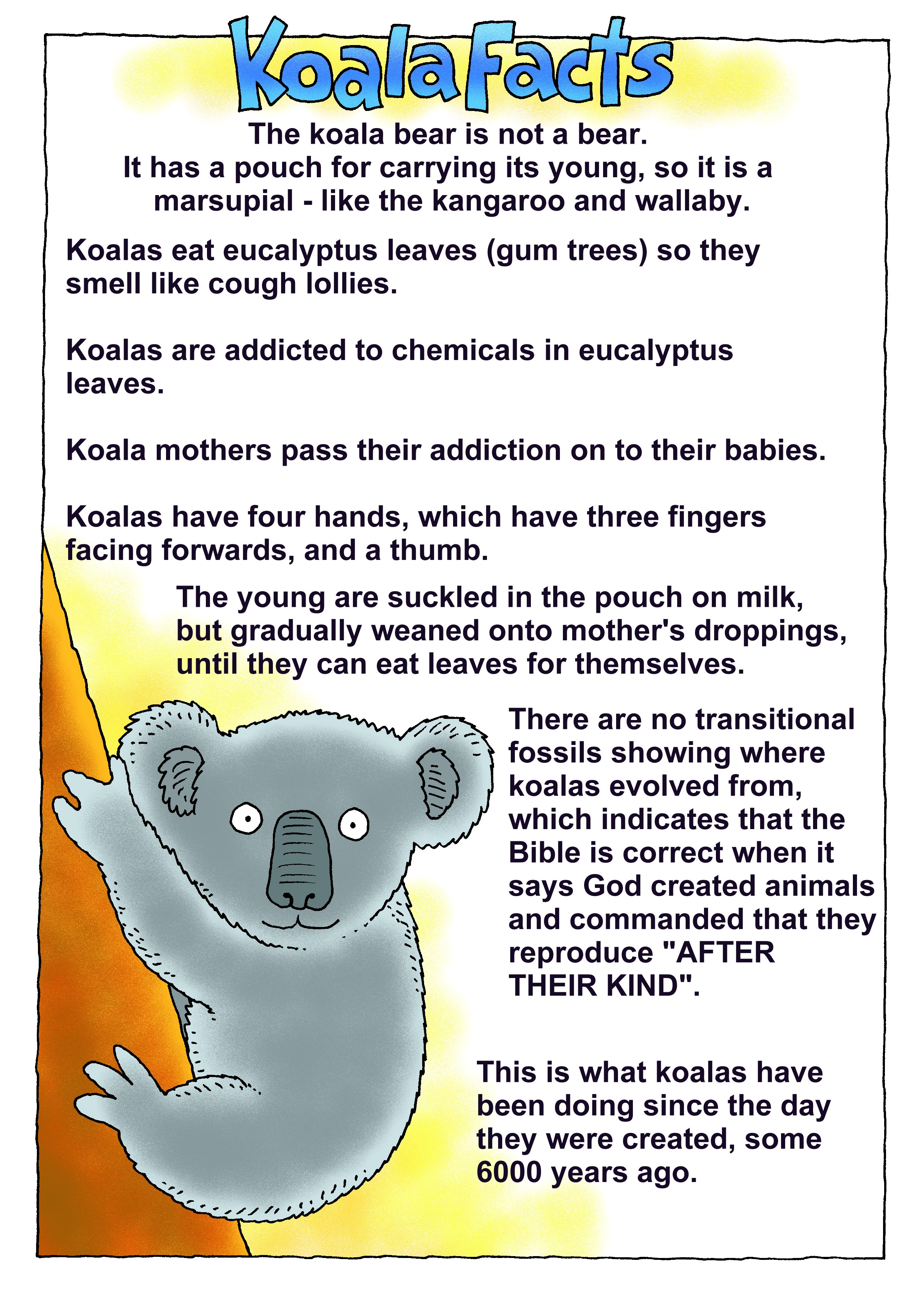 Koala Facts

The koala bear is not a bear. It has a pouch for carrying its young, so it is a marsupial - like the kangaroo and wallaby.

Koalas eat eucalyptus leaves (gum trees) so they smell like cough lollies.

Koalas are addicted to chemicals in eucalyptus leaves.

Koala mothers pass their addiction on to their babies.

Koalas have four hands, which have three fingers facing forwards, and a thumb.

The young are suckled in the pouch on milk, but gradually weaned onto mother's droppings, until they can eat leaves for themselves.

There are no transitional fossils showing where koalas evolved from, which indicates that the Bible is correct when it says God created animals and commanded that they reproduce "AFTER THEIR KIND".

This is what koalas have been doing since the day they were created, some 6000 years ago.